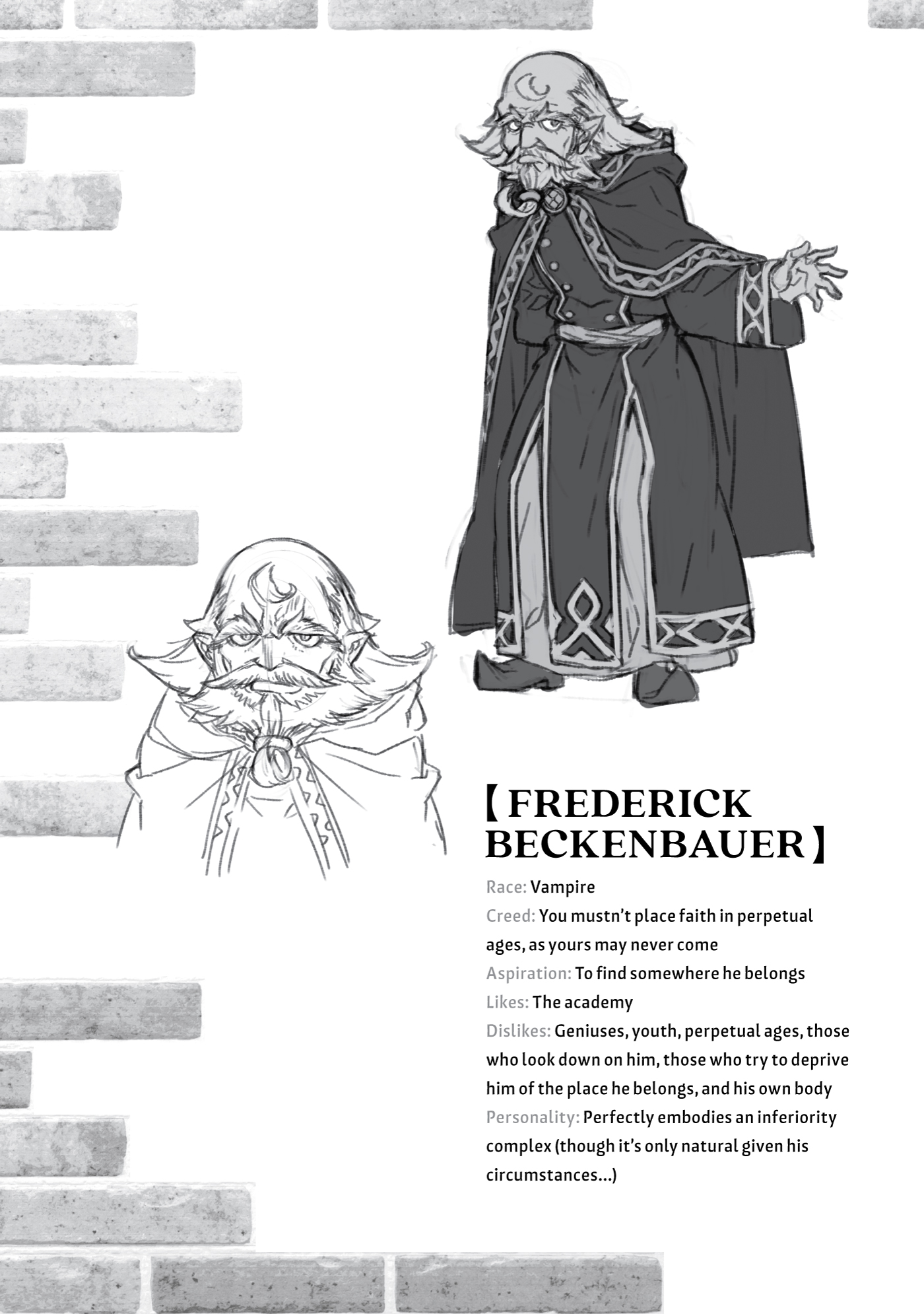 【FREDERICK BECKENBAUER】

Race: Vampire
Creed: You mustn't place faith in perpetual ages, as yours may never come
Aspiration: To find somewhere he belongs
Likes: The academy
Dislikes: Geniuses, youth, perpetual ages, those who look down on him, those who try to deprive him of the place he belongs, and his own body
Personality: Perfectly embodies an inferiority complex (though it's only natural given his circumstances...)